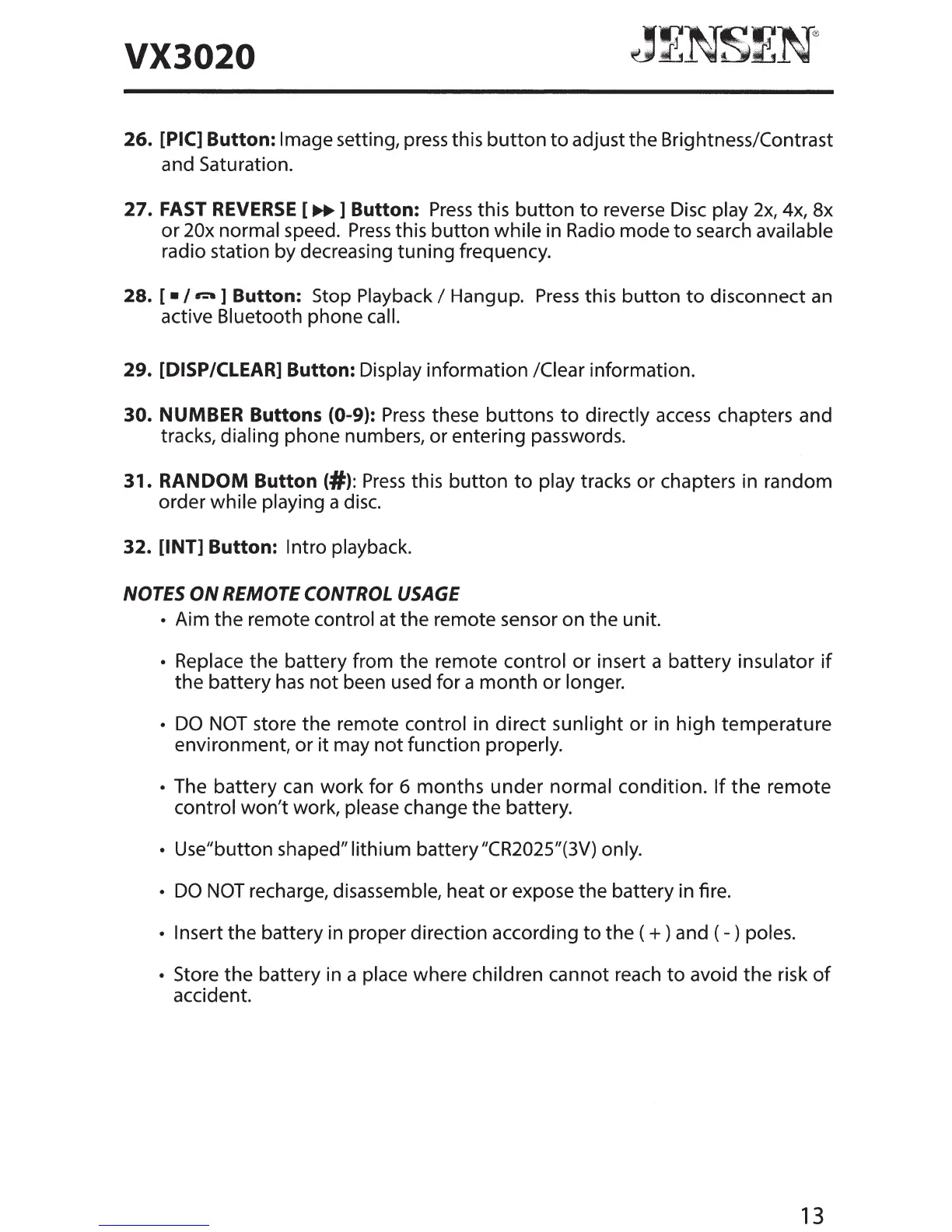 VX3020

JENSEN®

26. [PIC] Button: Image setting, press this button to adjust the Brightness/Contrast and Saturation.

27. FAST REVERSE [ ▶▶ ] Button: Press this button to reverse Disc play 2x, 4x, 8x or 20x normal speed. Press this button while in Radio mode to search available radio station by decreasing tuning frequency.

28. [ ■ / ☎ ] Button: Stop Playback / Hangup. Press this button to disconnect an active Bluetooth phone call.

29. [DISP/CLEAR] Button: Display information /Clear information.

30. NUMBER Buttons (0-9): Press these buttons to directly access chapters and tracks, dialing phone numbers, or entering passwords.

31. RANDOM Button (#): Press this button to play tracks or chapters in random order while playing a disc.

32. [INT] Button: Intro playback.

NOTES ON REMOTE CONTROL USAGE

• Aim the remote control at the remote sensor on the unit.

• Replace the battery from the remote control or insert a battery insulator if the battery has not been used for a month or longer.

• DO NOT store the remote control in direct sunlight or in high temperature environment, or it may not function properly.

• The battery can work for 6 months under normal condition. If the remote control won't work, please change the battery.

• Use"button shaped" lithium battery "CR2025"(3V) only.

• DO NOT recharge, disassemble, heat or expose the battery in fire.

• Insert the battery in proper direction according to the ( + ) and ( - ) poles.

• Store the battery in a place where children cannot reach to avoid the risk of accident.

13